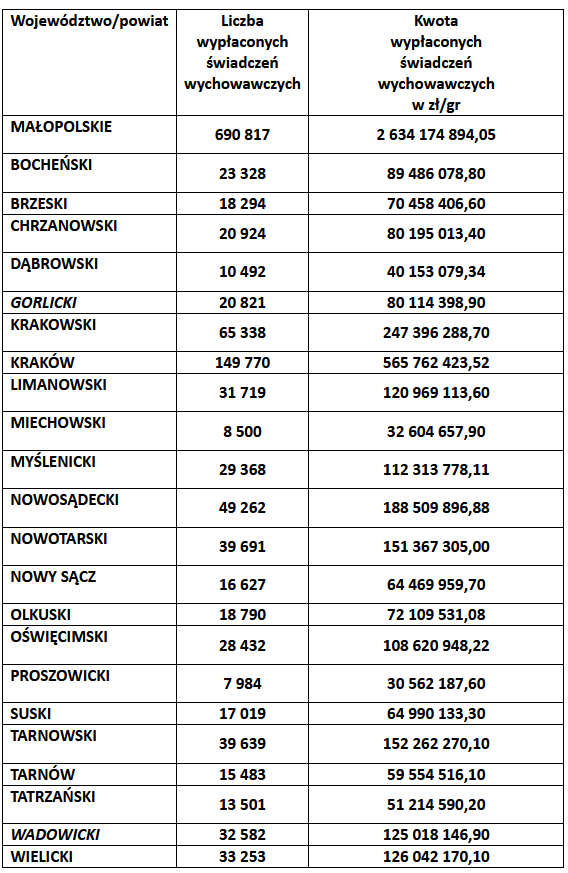 | Województwo/powiat | Liczba wypłaconych świadczeń wychowawczych | Kwota wypłaconych świadczeń wychowawczych w zł/gr |
|---|---|---|
| MAŁOPOLSKIE | 690 817 | 2 634 174 894,05 |
| BOCHEŃSKI | 23 328 | 89 486 078,80 |
| BRZESKI | 18 294 | 70 458 406,60 |
| CHRZANOWSKI | 20 924 | 80 195 013,40 |
| DĄBROWSKI | 10 492 | 40 153 079,34 |
| GORLICKI | 20 821 | 80 114 398,90 |
| KRAKOWSKI | 65 338 | 247 396 288,70 |
| KRAKÓW | 149 770 | 565 762 423,52 |
| LIMANOWSKI | 31 719 | 120 969 113,60 |
| MIECHOWSKI | 8 500 | 32 604 657,90 |
| MYŚLENICKI | 29 368 | 112 313 778,11 |
| NOWOSĄDECKI | 49 262 | 188 509 896,88 |
| NOWOTARSKI | 39 691 | 151 367 305,00 |
| NOWY SĄCZ | 16 627 | 64 469 959,70 |
| OLKUSKI | 18 790 | 72 109 531,08 |
| OŚWIĘCIMSKI | 28 432 | 108 620 948,22 |
| PROSZOWICKI | 7 984 | 30 562 187,60 |
| SUSKI | 17 019 | 64 990 133,30 |
| TARNOWSKI | 39 639 | 152 262 270,10 |
| TARNÓW | 15 483 | 59 554 516,10 |
| TATRZAŃSKI | 13 501 | 51 214 590,20 |
| WADOWICKI | 32 582 | 125 018 146,90 |
| WIELICKI | 33 253 | 126 042 170,10 |